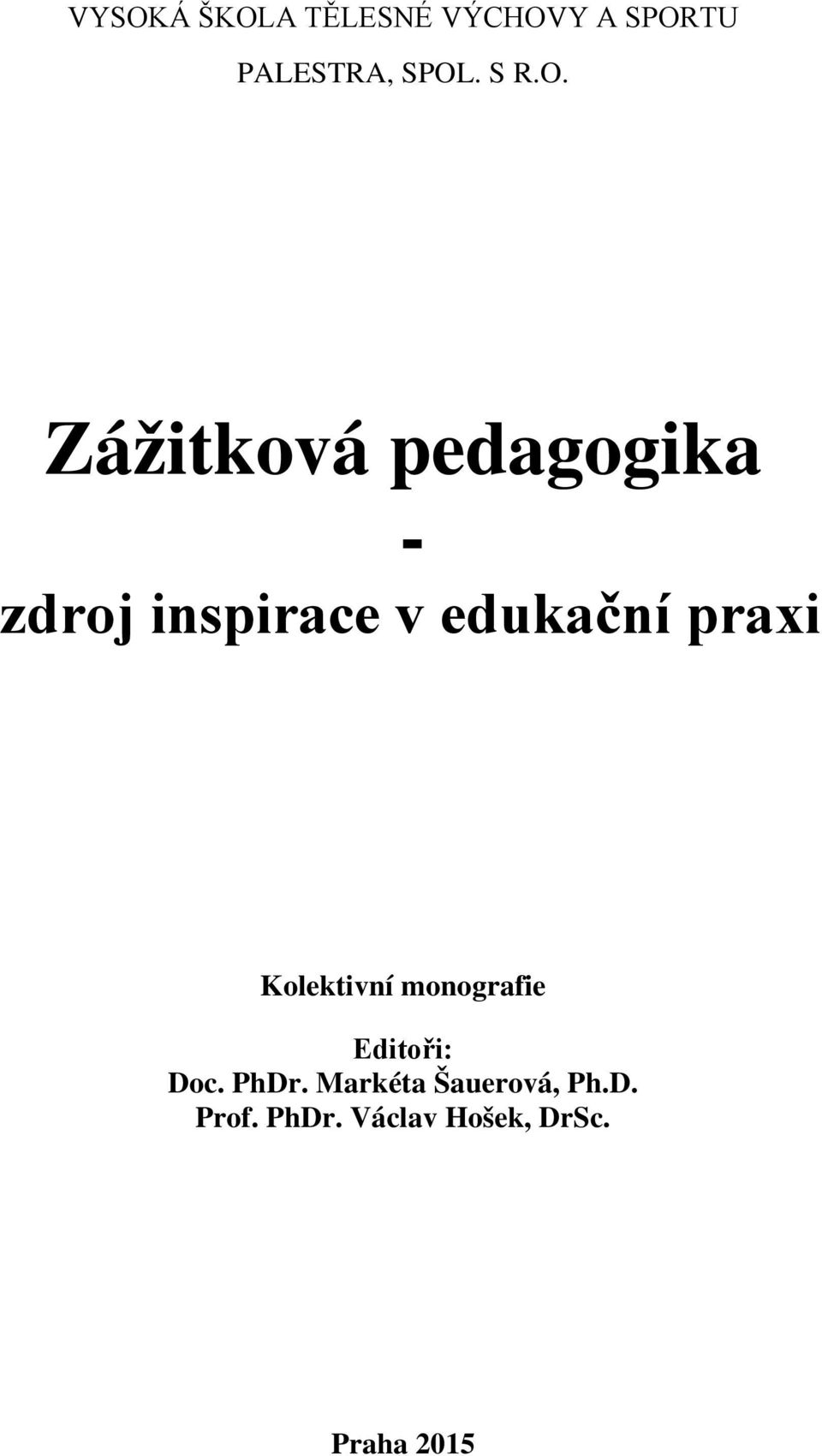 VYSOKÁ ŠKOLA TĚLESNÉ VÝCHOVY A SPORTU
PALESTRA, SPOL. S R.O.

Zážitková pedagogika
-
zdroj inspirace v edukační praxi

Kolektivní monografie

Editoři:
Doc. PhDr. Markéta Šauerová, Ph.D.
Prof. PhDr. Václav Hošek, DrSc.

Praha 2015